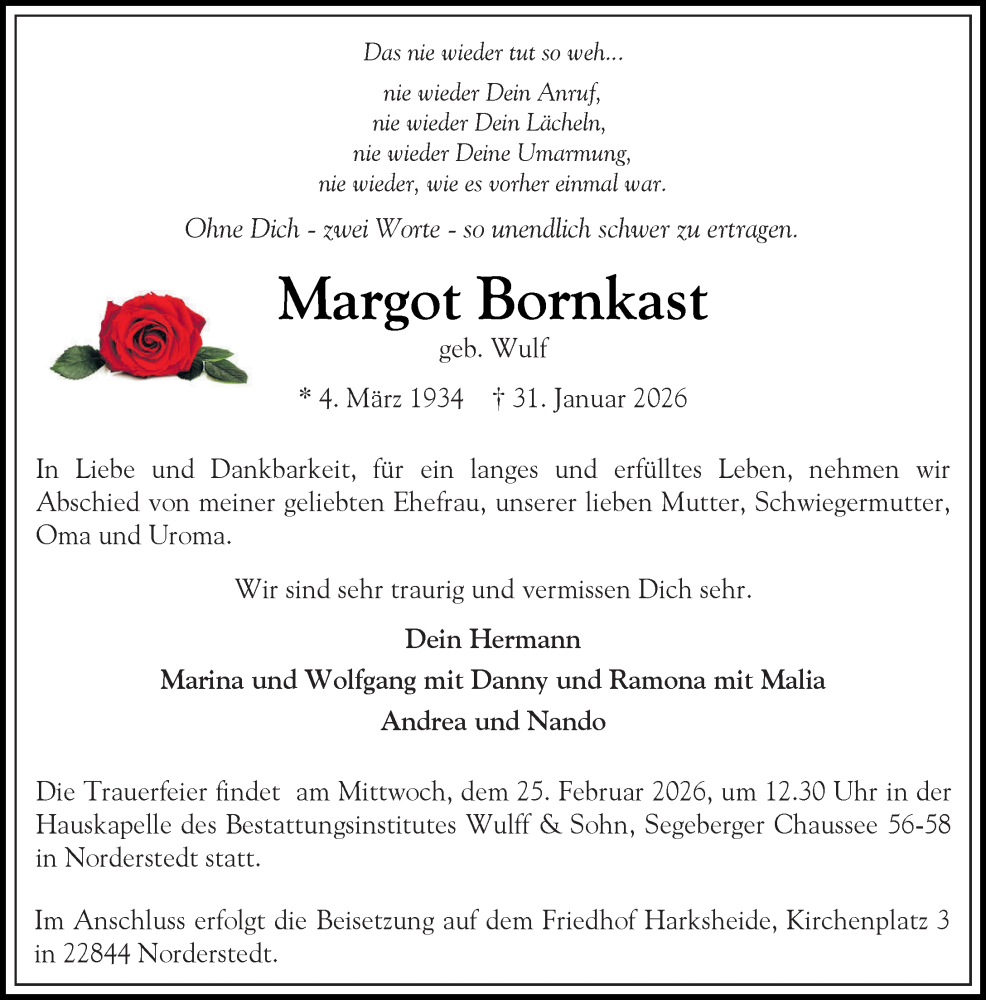 Das nie wieder tut so weh...

nie wieder Dein Anruf,
nie wieder Dein Lächeln,
nie wieder Deine Umarmung,
nie wieder, wie es vorher einmal war.

Ohne Dich - zwei Worte - so unendlich schwer zu ertragen.

Margot Bornkast

geb. Wulf

* 4. März 1934 † 31. Januar 2026

In Liebe und Dankbarkeit, für ein langes und erfülltes Leben, nehmen wir Abschied von meiner geliebten Ehefrau, unserer lieben Mutter, Schwiegermutter, Oma und Uroma.

Wir sind sehr traurig und vermissen Dich sehr.

Dein Hermann
Marina und Wolfgang mit Danny und Ramona mit Malia
Andrea und Nando

Die Trauerfeier findet am Mittwoch, dem 25. Februar 2026, um 12.30 Uhr in der Hauskapelle des Bestattungsinstitutes Wulff & Sohn, Segeberger Chaussee 56-58 in Norderstedt statt.

Im Anschluss erfolgt die Beisetzung auf dem Friedhof Harksheide, Kirchenplatz 3 in 22844 Norderstedt.